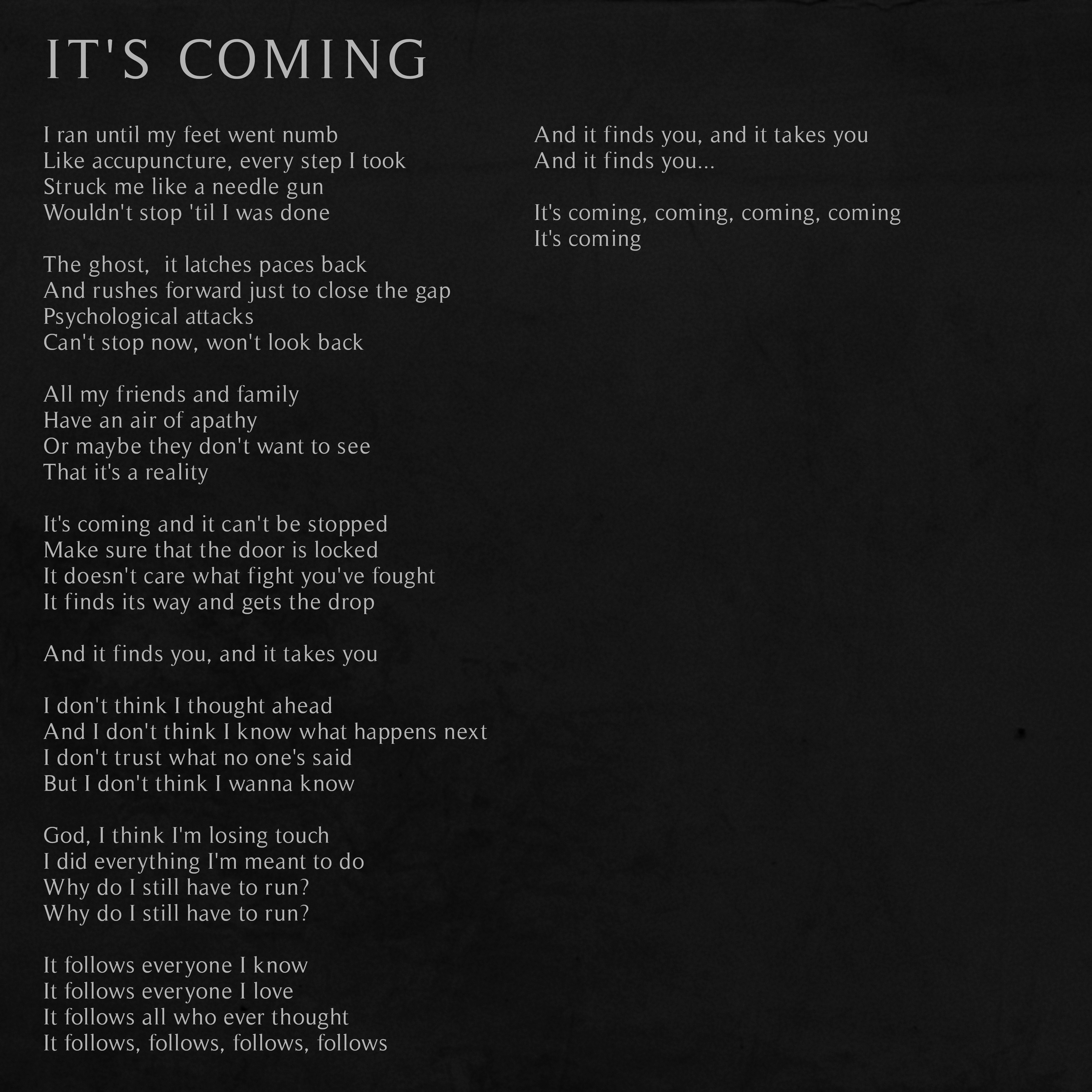 IT'S COMING

I ran until my feet went numb
Like accupuncture, every step I took
Struck me like a needle gun
Wouldn't stop 'til I was done

The ghost,  it latches paces back
And rushes forward just to close the gap
Psychological attacks
Can't stop now, won't look back

All my friends and family
Have an air of apathy
Or maybe they don't want to see
That it's a reality

It's coming and it can't be stopped
Make sure that the door is locked
It doesn't care what fight you've fought
It finds its way and gets the drop

And it finds you, and it takes you

I don't think I thought ahead
And I don't think I know what happens next
I don't trust what no one's said
But I don't think I wanna know

God, I think I'm losing touch
I did everything I'm meant to do
Why do I still have to run?
Why do I still have to run?

It follows everyone I know
It follows everyone I love
It follows all who ever thought
It follows, follows, follows, follows

And it finds you, and it takes you
And it finds you...

It's coming, coming, coming, coming
It's coming